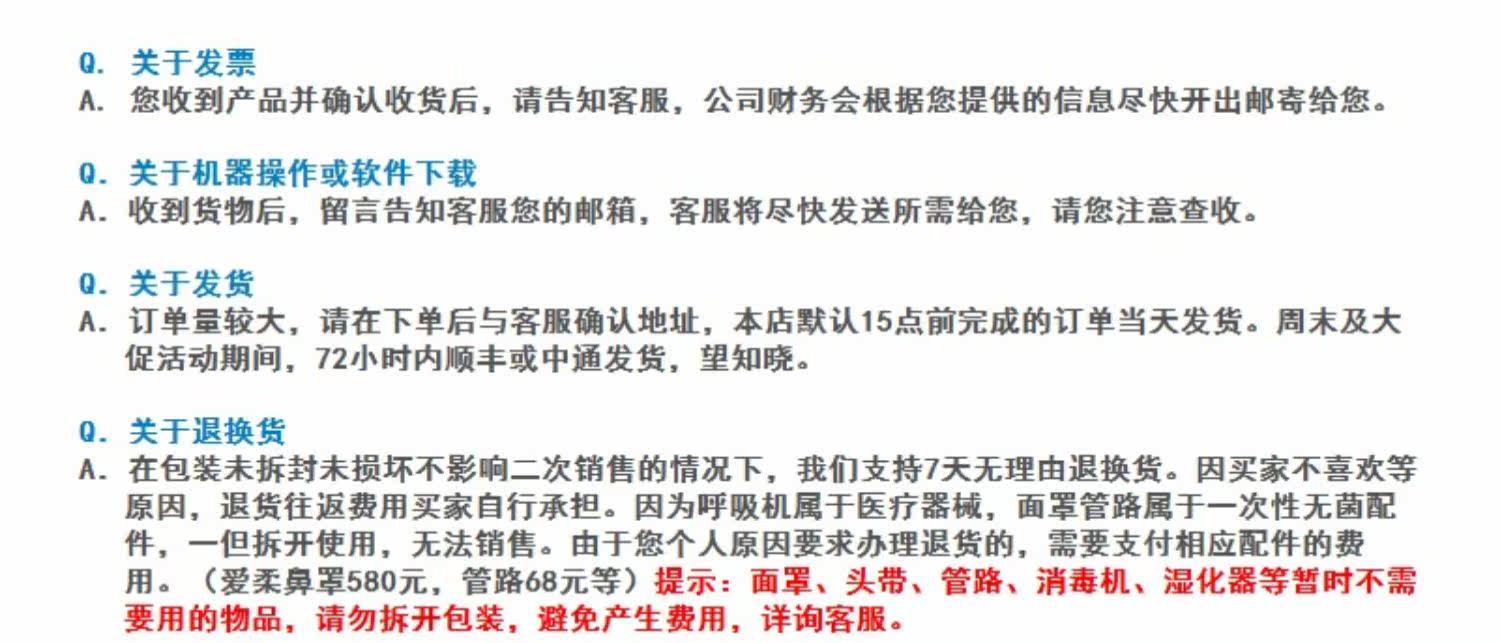 Q. 关于发票
A. 您收到产品并确认收货后，请告知客服，公司财务会根据您提供的信息尽快开出邮寄给您。

Q. 关于机器操作或软件下载
A. 收到货物后，留言告知客服您的邮箱，客服将尽快发送所需给您，请您注意查收。

Q. 关于发货
A. 订单量较大，请在下单后与客服确认地址，本店默认15点前完成的订单当天发货。周末及大促活动期间，72小时内顺丰或中通发货，望知晓。

Q. 关于退换货
A. 在包装未拆封未损坏不影响二次销售的情况下，我们支持7天无理由退换货。因买家不喜欢等原因，退货往返费用买家自行承担。因为呼吸机属于医疗器械，面罩管路属于一次性无菌配件，一但拆开使用，无法销售。由于您个人原因要求办理退货的，需要支付相应配件的费用。（爱柔鼻罩580元，管路68元等）提示：面罩、头带、管路、消毒机、湿化器等暂时不需要用的物品，请勿拆开包装，避免产生费用，详询客服。